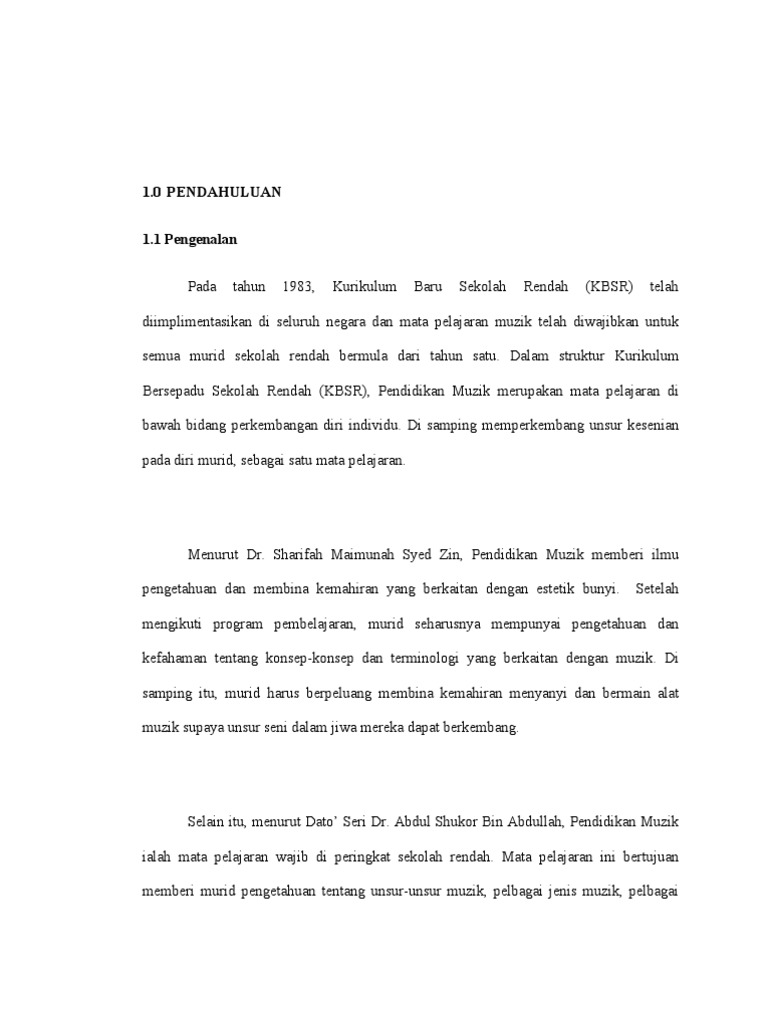 1.0 PENDAHULUAN

1.1 Pengenalan

Pada tahun 1983, Kurikulum Baru Sekolah Rendah (KBSR) telah diimplimentasikan di seluruh negara dan mata pelajaran muzik telah diwajibkan untuk semua murid sekolah rendah bermula dari tahun satu. Dalam struktur Kurikulum Bersepadu Sekolah Rendah (KBSR), Pendidikan Muzik merupakan mata pelajaran di bawah bidang perkembangan diri individu. Di samping memperkembang unsur kesenian pada diri murid, sebagai satu mata pelajaran.

Menurut Dr. Sharifah Maimunah Syed Zin, Pendidikan Muzik memberi ilmu pengetahuan dan membina kemahiran yang berkaitan dengan estetik bunyi. Setelah mengikuti program pembelajaran, murid seharusnya mempunyai pengetahuan dan kefahaman tentang konsep-konsep dan terminologi yang berkaitan dengan muzik. Di samping itu, murid harus berpeluang membina kemahiran menyanyi dan bermain alat muzik supaya unsur seni dalam jiwa mereka dapat berkembang.

Selain itu, menurut Dato' Seri Dr. Abdul Shukor Bin Abdullah, Pendidikan Muzik ialah mata pelajaran wajib di peringkat sekolah rendah. Mata pelajaran ini bertujuan memberi murid pengetahuan tentang unsur-unsur muzik, pelbagai jenis muzik, pelbagai